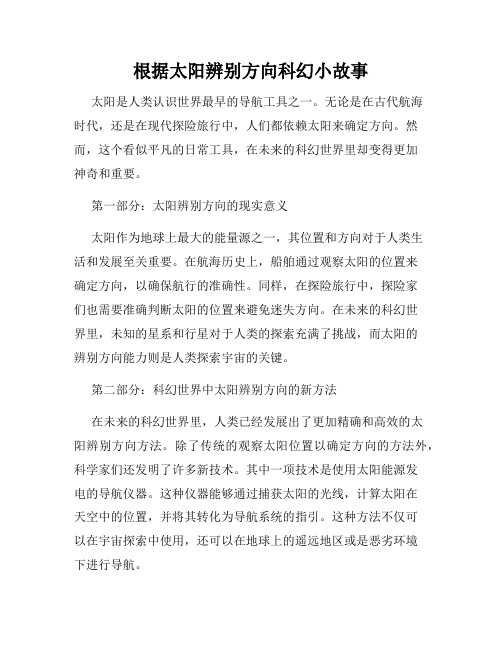 根据太阳辨别方向科幻小故事

太阳是人类认识世界最早的导航工具之一。无论是在古代航海时代，还是在现代探险旅行中，人们都依赖太阳来确定方向。然而，这个看似平凡的日常工具，在未来的科幻世界里却变得更加神奇和重要。

第一部分：太阳辨别方向的现实意义

太阳作为地球上最大的能量源之一，其位置和方向对于人类生活和发展至关重要。在航海历史上，船舶通过观察太阳的位置来确定方向，以确保航行的准确性。同样，在探险旅行中，探险家们也需要准确判断太阳的位置来避免迷失方向。在未来的科幻世界里，未知的星系和行星对于人类的探索充满了挑战，而太阳的辨别方向能力则是人类探索宇宙的关键。

第二部分：科幻世界中太阳辨别方向的新方法

在未来的科幻世界里，人类已经发展出了更加精确和高效的太阳辨别方向方法。除了传统的观察太阳位置以确定方向的方法外，科学家们还发明了许多新技术。其中一项技术是使用太阳能源发电的导航仪器。这种仪器能够通过捕获太阳的光线，计算太阳在天空中的位置，并将其转化为导航系统的指引。这种方法不仅可以在宇宙探索中使用，还可以在地球上的遥远地区或是恶劣环境下进行导航。